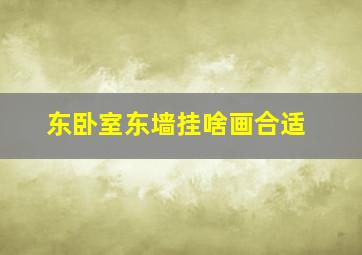 东卧室东墙挂啥画合适